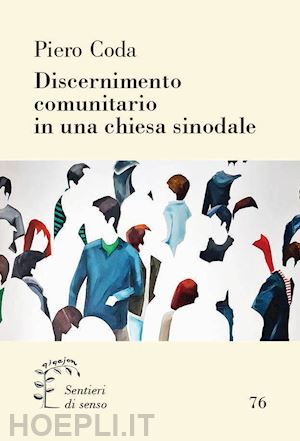 Piero Coda
Discernimento comunitario in una chiesa sinodale

qiqajon
Sentieri di senso

76

HOEPLI.IT